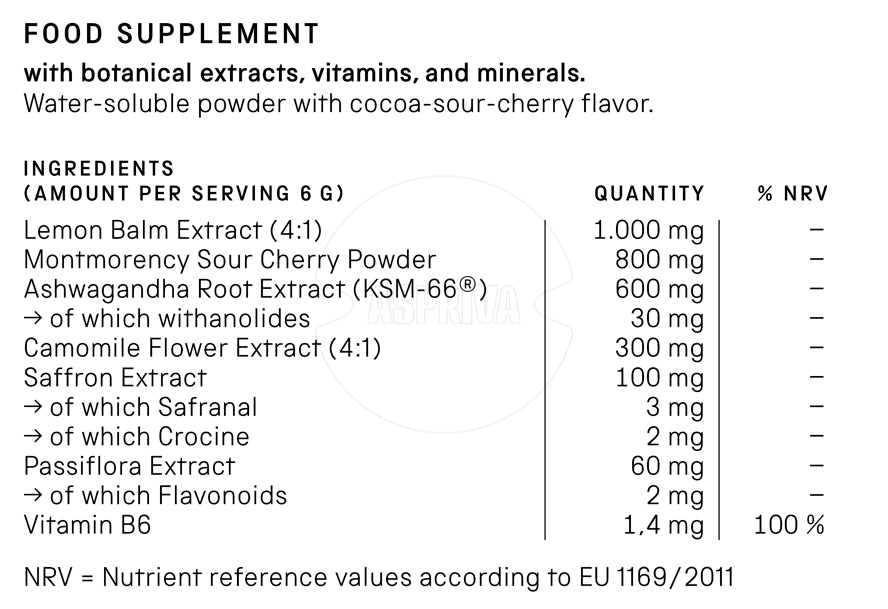 FOOD SUPPLEMENT

with botanical extracts, vitamins, and minerals.
Water-soluble powder with cocoa-sour-cherry flavor.

| INGREDIENTS (AMOUNT PER SERVING 6 G) | QUANTITY | % NRV |
|---|---|---|
| Lemon Balm Extract (4:1) | 1.000 mg | – |
| Montmorency Sour Cherry Powder | 800 mg | – |
| Ashwagandha Root Extract (KSM-66®) | 600 mg | – |
| → of which withanolides | 30 mg | – |
| Camomile Flower Extract (4:1) | 300 mg | – |
| Saffron Extract | 100 mg | – |
| → of which Safranal | 3 mg | – |
| → of which Crocine | 2 mg | – |
| Passiflora Extract | 60 mg | – |
| → of which Flavonoids | 2 mg | – |
| Vitamin B6 | 1,4 mg | 100 % |

NRV = Nutrient reference values according to EU 1169/2011

ASPRIVA